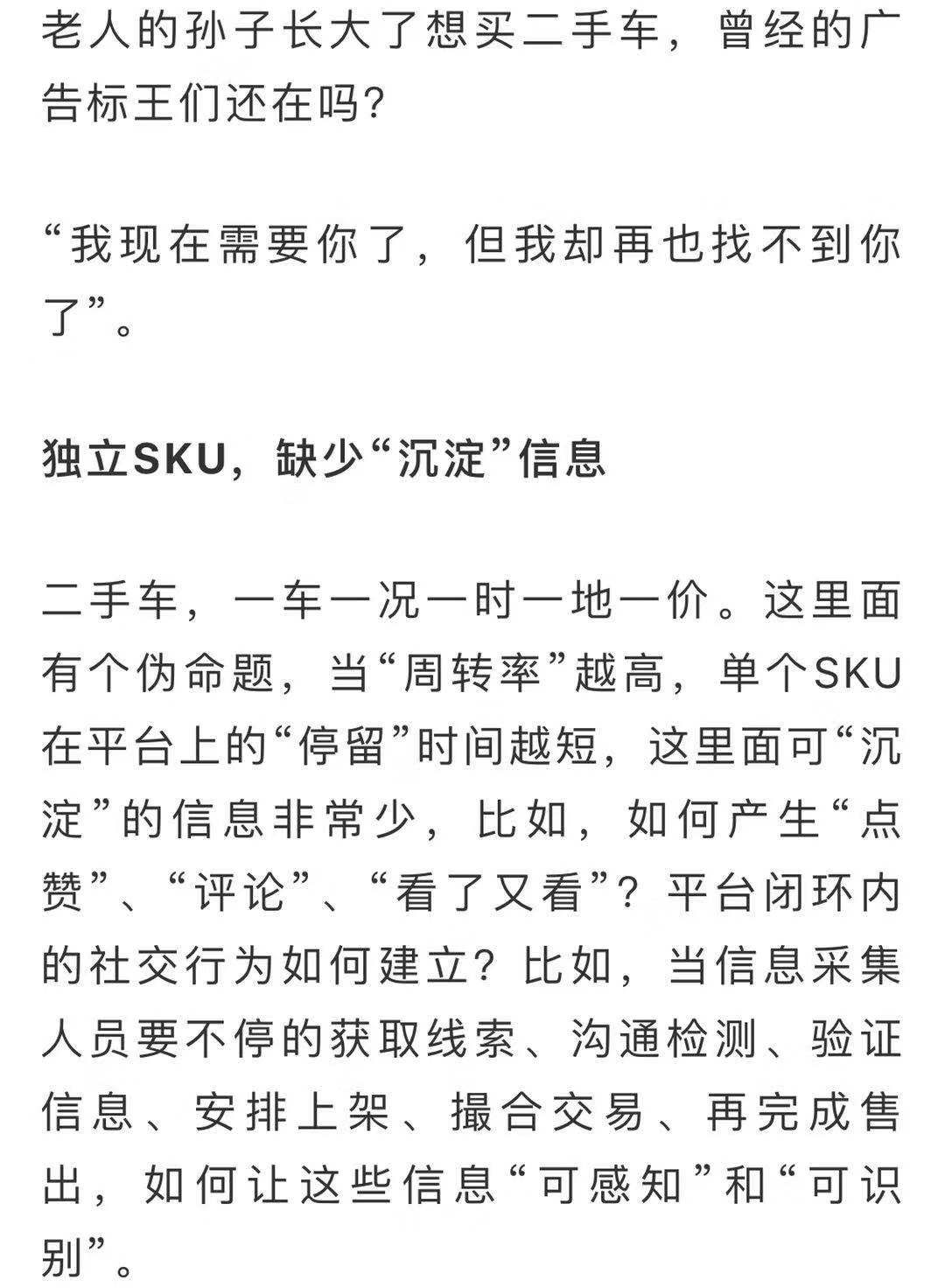 老人的孙子长大了想买二手车，曾经的广告标王们还在吗?

“我现在需要你了，但我却再也找不到你了”。

独立SKU，缺少“沉淀”信息

二手车，一车一况一时一地一价。这里面有个伪命题，当“周转率”越高，单个SKU在平台上的“停留”时间越短，这里面可“沉淀”的信息非常少，比如，如何产生“点赞”、“评论”、“看了又看”？平台闭环内的社交行为如何建立？比如，当信息采集人员要不停的获取线索、沟通检测、验证信息、安排上架、撮合交易、再完成售出，如何让这些信息“可感知”和“可识别”。